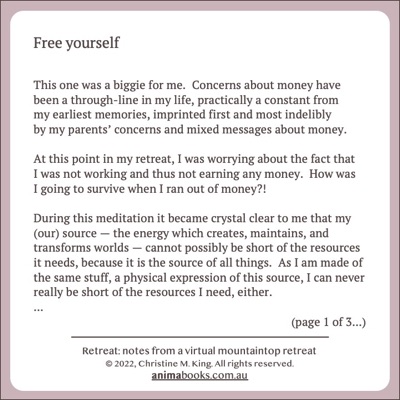 Free yourself

This one was a biggie for me. Concerns about money have been a through-line in my life, practically a constant from my earliest memories, imprinted first and most indelibly by my parents' concerns and mixed messages about money.

At this point in my retreat, I was worrying about the fact that I was not working and thus not earning any money. How was I going to survive when I ran out of money?!

During this meditation it became crystal clear to me that my (our) source — the energy which creates, maintains, and transforms worlds — cannot possibly be short of the resources it needs, because it is the source of all things. As I am made of the same stuff, a physical expression of this source, I can never really be short of the resources I need, either.
...

(page 1 of 3...)

Retreat: notes from a virtual mountaintop retreat
© 2022, Christine M. King. All rights reserved.
animabooks.com.au